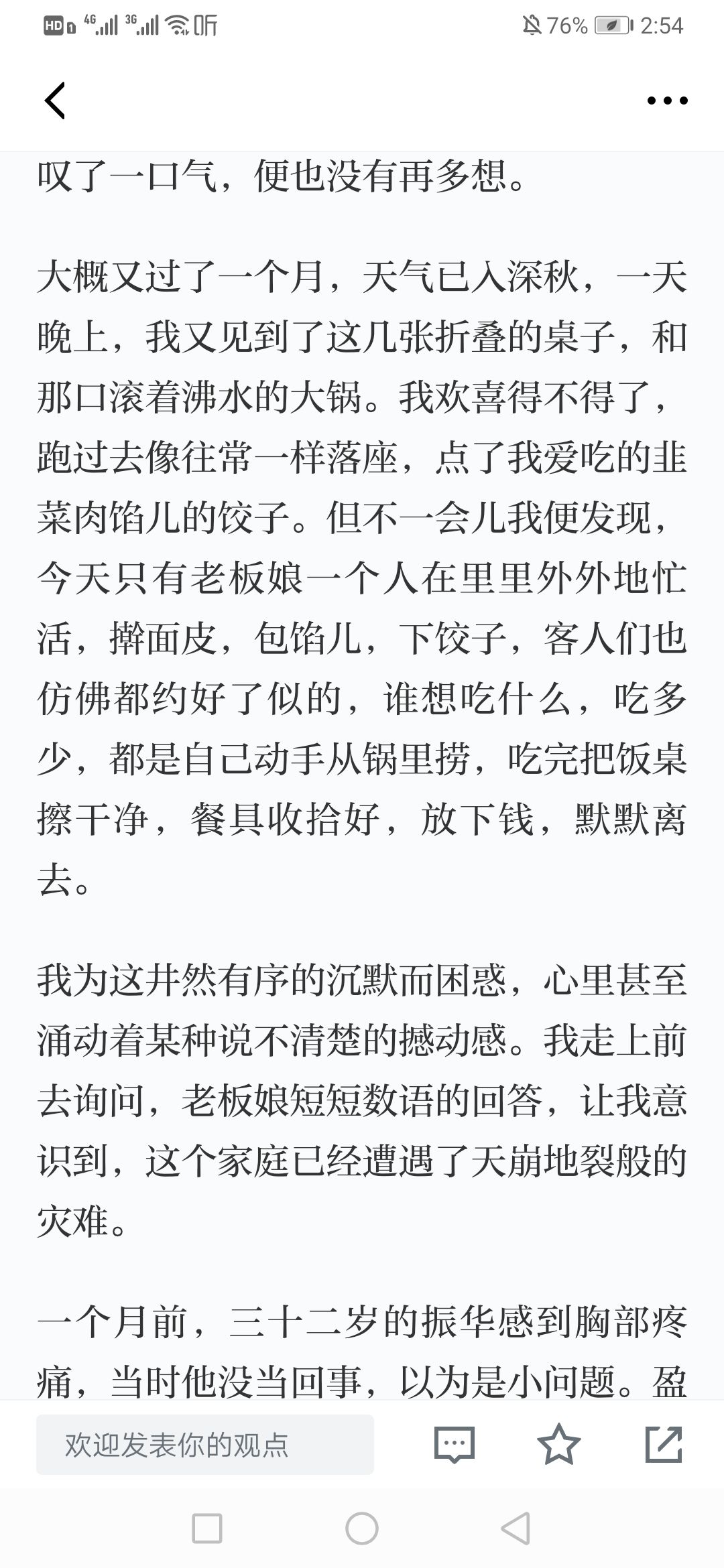 HD 4G 3G 听 76% 2:54

叹了一口气，便也没有再多想。

大概又过了一个月，天气已入深秋，一天晚上，我又见到了这几张折叠的桌子，和那口滚着沸水的大锅。我欢喜得不得了，跑过去像往常一样落座，点了我爱吃的韭菜肉馅儿的饺子。但不一会儿我便发现，今天只有老板娘一个人在里里外外地忙活，擀面皮，包馅儿，下饺子，客人们也仿佛都约好了似的，谁想吃什么，吃多少，都是自己动手从锅里捞，吃完把饭桌擦干净，餐具收拾好，放下钱，默默离去。

我为这井然有序的沉默而困惑，心里甚至涌动着某种说不清楚的撼动感。我走上前去询问，老板娘短短数语的回答，让我意识到，这个家庭已经遭遇了天崩地裂般的灾难。

一个月前，三十二岁的振华感到胸部疼痛，当时他没当回事，以为是小问题。盈

欢迎发表你的观点